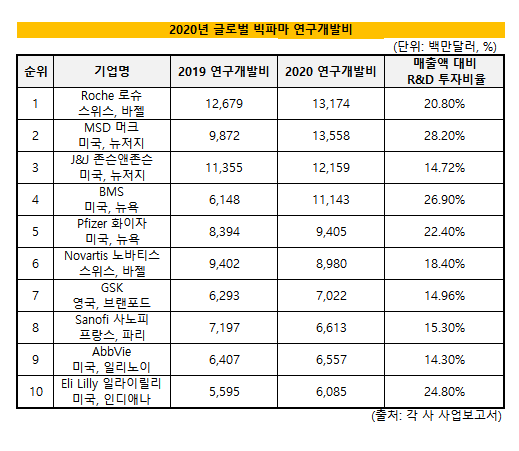 2020년 글로벌 빅파마 연구개발비

(단위: 백만달러, %)

| 순위 | 기업명 | 2019 연구개발비 | 2020 연구개발비 | 매출액 대비 R&D 투자비율 |
|---|---|---|---|---|
| 1 | Roche 로슈 스위스, 바젤 | 12,679 | 13,174 | 20.80% |
| 2 | MSD 머크 미국, 뉴저지 | 9,872 | 13,558 | 28.20% |
| 3 | J&J 존슨앤존슨 미국, 뉴저지 | 11,355 | 12,159 | 14.72% |
| 4 | BMS 미국, 뉴욕 | 6,148 | 11,143 | 26.90% |
| 5 | Pfizer 화이자 미국, 뉴욕 | 8,394 | 9,405 | 22.40% |
| 6 | Novartis 노바티스 스위스, 바젤 | 9,402 | 8,980 | 18.40% |
| 7 | GSK 영국, 브랜포드 | 6,293 | 7,022 | 14.96% |
| 8 | Sanofi 사노피 프랑스, 파리 | 7,197 | 6,613 | 15.30% |
| 9 | AbbVie 미국, 일리노이 | 6,407 | 6,557 | 14.30% |
| 10 | Eli Lilly 일라이릴리 미국, 인디애나 | 5,595 | 6,085 | 24.80% |

(출처: 각 사 사업보고서)